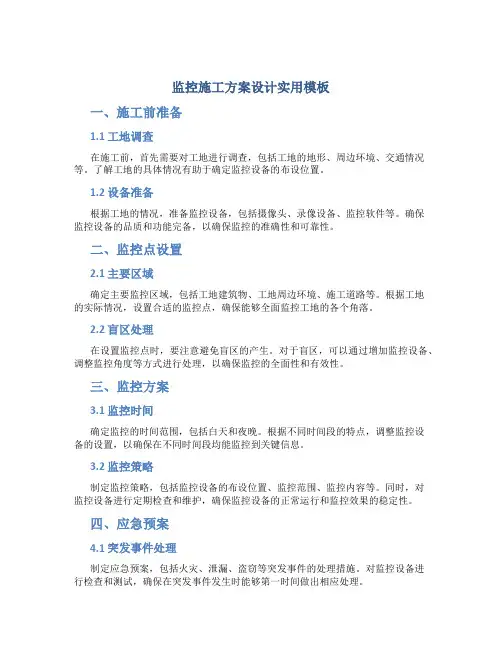 监控施工方案设计实用模板

一、施工前准备

1.1 工地调查

在施工前，首先需要对工地进行调查，包括工地的地形、周边环境、交通情况等。了解工地的具体情况有助于确定监控设备的布设位置。

1.2 设备准备

根据工地的情况，准备监控设备，包括摄像头、录像设备、监控软件等。确保监控设备的品质和功能完备，以确保监控的准确性和可靠性。

二、监控点设置

2.1 主要区域

确定主要监控区域，包括工地建筑物、工地周边环境、施工道路等。根据工地的实际情况，设置合适的监控点，确保能够全面监控工地的各个角落。

2.2 盲区处理

在设置监控点时，要注意避免盲区的产生。对于盲区，可以通过增加监控设备、调整监控角度等方式进行处理，以确保监控的全面性和有效性。

三、监控方案

3.1 监控时间

确定监控的时间范围，包括白天和夜晚。根据不同时间段的特点，调整监控设备的设置，以确保在不同时间段均能监控到关键信息。

3.2 监控策略

制定监控策略，包括监控设备的布设位置、监控范围、监控内容等。同时，对监控设备进行定期检查和维护，确保监控设备的正常运行和监控效果的稳定性。

四、应急预案

4.1 突发事件处理

制定应急预案，包括火灾、泄漏、盗窃等突发事件的处理措施。对监控设备进行检查和测试，确保在突发事件发生时能够第一时间做出相应处理。